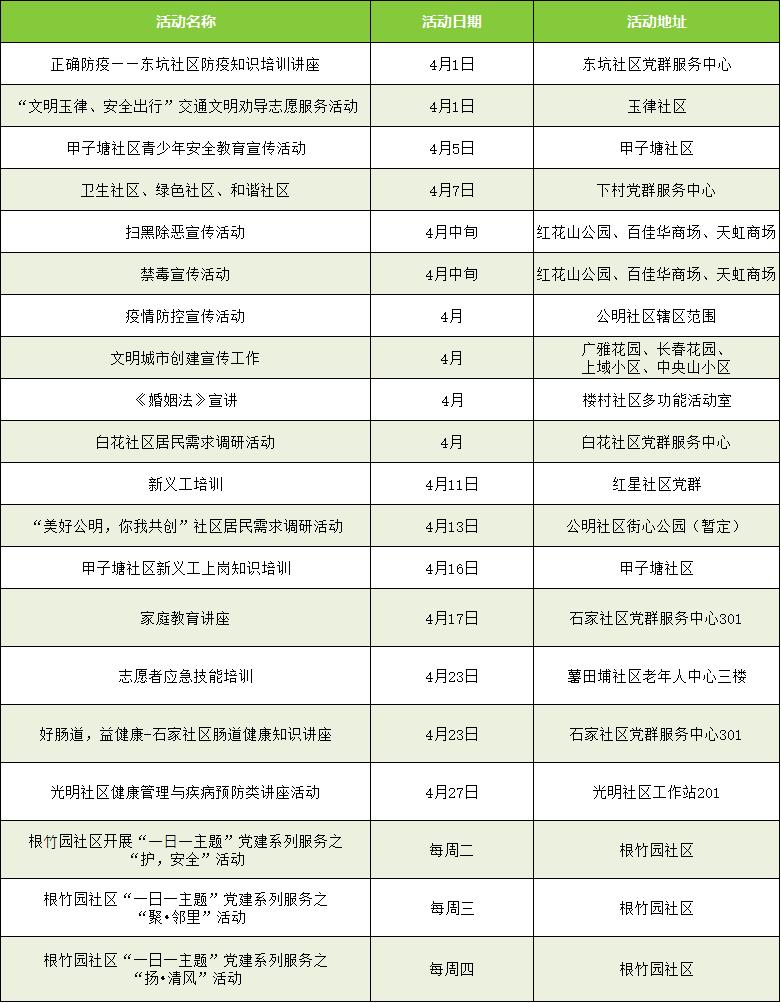 | 活动名称 | 活动日期 | 活动地址 |
|---|---|---|
| 正确防疫——东坑社区防疫知识培训讲座 | 4月1日 | 东坑社区党群服务中心 |
| “文明玉律、安全出行”交通文明劝导志愿服务活动 | 4月1日 | 玉律社区 |
| 甲子塘社区青少年安全教育宣传活动 | 4月5日 | 甲子塘社区 |
| 卫生社区、绿色社区、和谐社区 | 4月7日 | 下村党群服务中心 |
| 扫黑除恶宣传活动 | 4月中旬 | 红花山公园、百佳华商场、天虹商场 |
| 禁毒宣传活动 | 4月中旬 | 红花山公园、百佳华商场、天虹商场 |
| 疫情防控宣传活动 | 4月 | 公明社区辖区范围 |
| 文明城市创建宣传工作 | 4月 | 广雅花园、长春花园、上域小区、中央山小区 |
| 《婚姻法》宣讲 | 4月 | 楼村社区多功能活动室 |
| 白花社区居民需求调研活动 | 4月 | 白花社区党群服务中心 |
| 新义工培训 | 4月11日 | 红星社区党群 |
| “美好公明，你我共创”社区居民需求调研活动 | 4月13日 | 公明社区街心公园（暂定） |
| 甲子塘社区新义工上岗知识培训 | 4月16日 | 甲子塘社区 |
| 家庭教育讲座 | 4月17日 | 石家社区党群服务中心301 |
| 志愿者应急技能培训 | 4月23日 | 薯田埔社区老年人中心三楼 |
| 好肠道，益健康-石家社区肠道健康知识讲座 | 4月23日 | 石家社区党群服务中心301 |
| 光明社区健康管理与疾病预防类讲座活动 | 4月27日 | 光明社区工作站201 |
| 根竹园社区开展“一日一主题”党建系列服务之“护，安全”活动 | 每周二 | 根竹园社区 |
| 根竹园社区“一日一主题”党建系列服务之“聚•邻里”活动 | 每周三 | 根竹园社区 |
| 根竹园社区“一日一主题”党建系列服务之“扬•清风”活动 | 每周四 | 根竹园社区 |